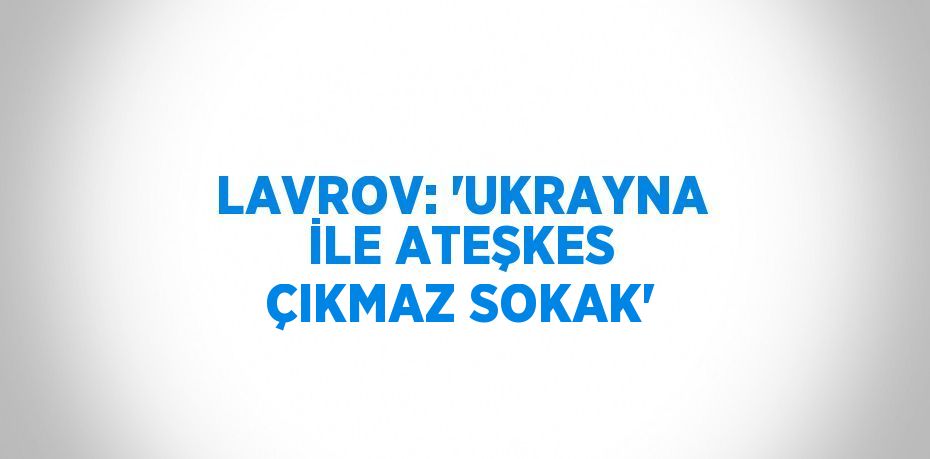 LAVROV: 'UKRAYNA İLE ATEŞKES ÇIKMAZ SOKAK'